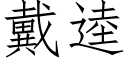 戴逵